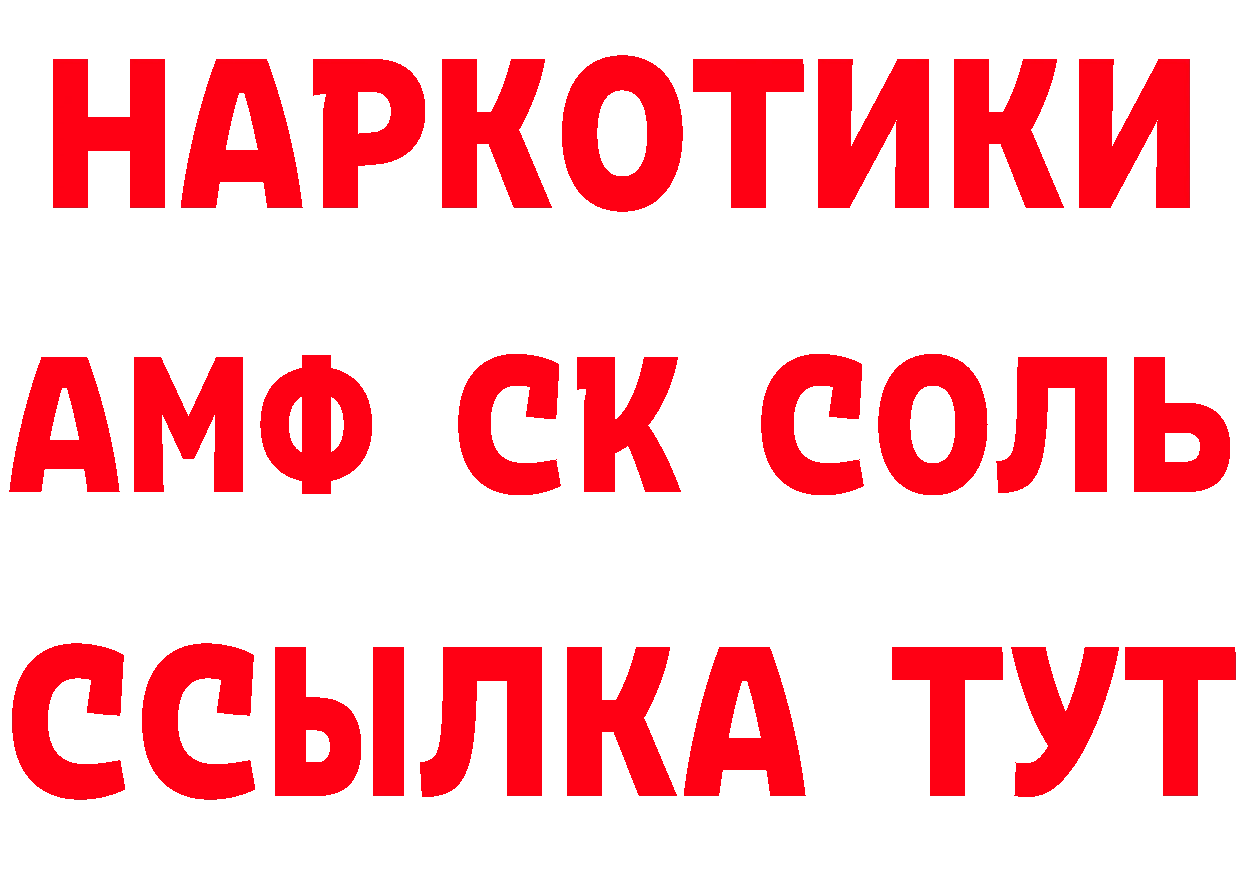 НАРКОТИКИ

АМФ СК СОЛЬ

ССЫЛКА ТУТ